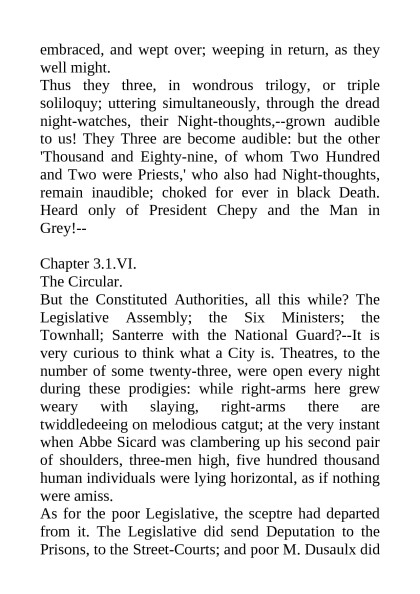 embraced, and wept over; weeping in return, as they well might.
Thus they three, in wondrous trilogy, or triple soliloquy; uttering simultaneously, through the dread night-watches, their Night-thoughts,--grown audible to us! They Three are become audible: but the other 'Thousand and Eighty-nine, of whom Two Hundred and Two were Priests,' who also had Night-thoughts, remain inaudible; choked for ever in black Death. Heard only of President Chepy and the Man in Grey!--

Chapter 3.1.VI.
The Circular.
But the Constituted Authorities, all this while? The Legislative Assembly; the Six Ministers; the Townhall; Santerre with the National Guard?--It is very curious to think what a City is. Theatres, to the number of some twenty-three, were open every night during these prodigies: while right-arms here grew weary with slaying, right-arms there are twiddledeeing on melodious catgut; at the very instant when Abbe Sicard was clambering up his second pair of shoulders, three-men high, five hundred thousand human individuals were lying horizontal, as if nothing were amiss.
As for the poor Legislative, the sceptre had departed from it. The Legislative did send Deputation to the Prisons, to the Street-Courts; and poor M. Dusaulx did